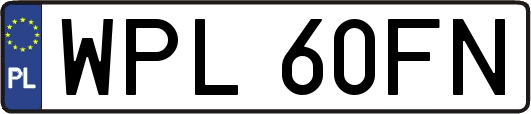 PL
WPL 60FN